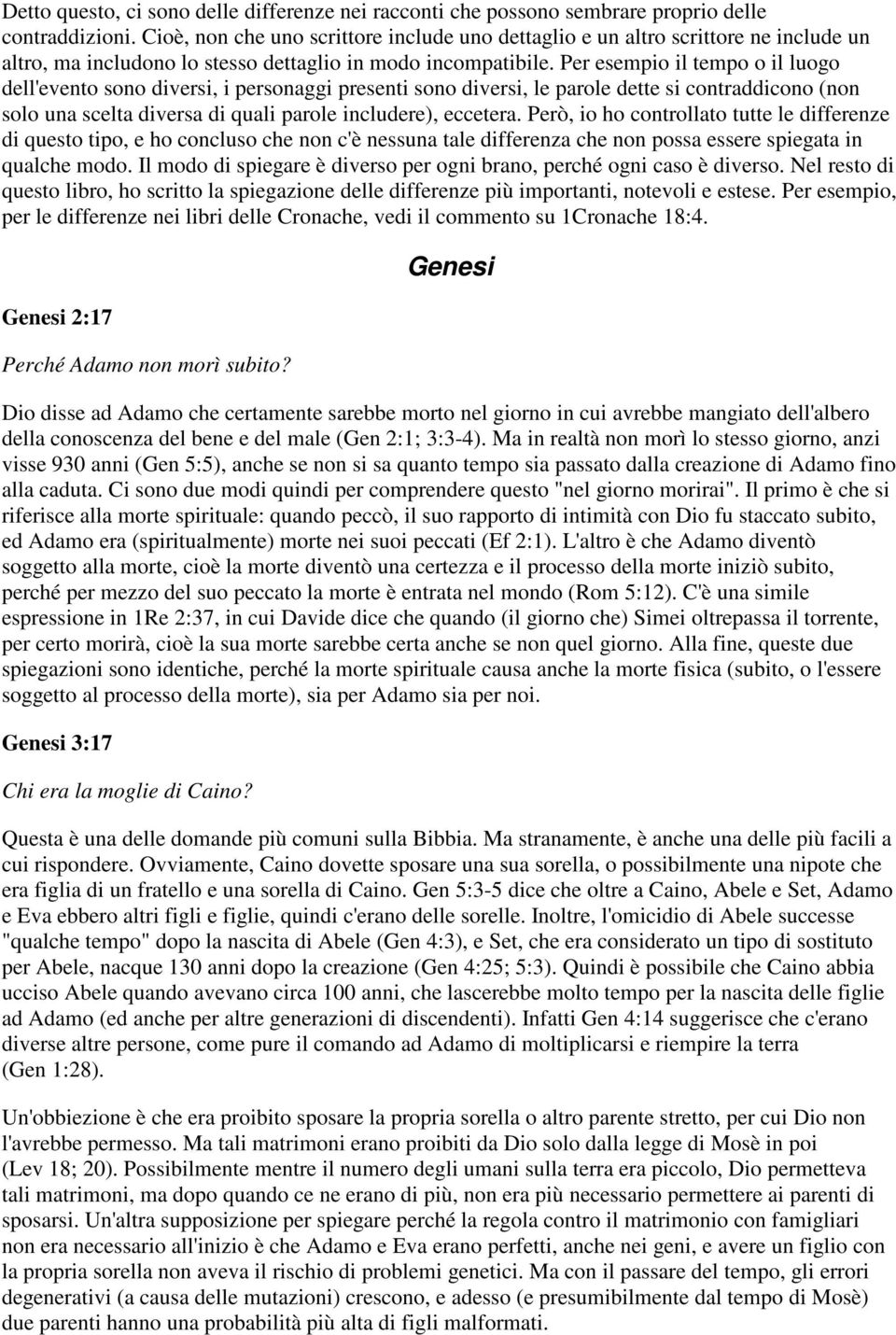 Detto questo, ci sono delle differenze nei racconti che possono sembrare proprio delle contraddizioni. Cioè, non che uno scrittore include uno dettaglio e un altro scrittore ne include un altro, ma includono lo stesso dettaglio in modo incompatibile. Per esempio il tempo o il luogo dell'evento sono diversi, i personaggi presenti sono diversi, le parole dette si contraddicono (non solo una scelta diversa di quali parole includere), eccetera. Però, io ho controllato tutte le differenze di questo tipo, e ho concluso che non c'è nessuna tale differenza che non possa essere spiegata in qualche modo. Il modo di spiegare è diverso per ogni brano, perché ogni caso è diverso. Nel resto di questo libro, ho scritto la spiegazione delle differenze più importanti, notevoli e estese. Per esempio, per le differenze nei libri delle Cronache, vedi il commento su 1Cronache 18:4.

Genesi

Genesi 2:17

Perché Adamo non morì subito?

Dio disse ad Adamo che certamente sarebbe morto nel giorno in cui avrebbe mangiato dell'albero della conoscenza del bene e del male (Gen 2:1; 3:3-4). Ma in realtà non morì lo stesso giorno, anzi visse 930 anni (Gen 5:5), anche se non si sa quanto tempo sia passato dalla creazione di Adamo fino alla caduta. Ci sono due modi quindi per comprendere questo "nel giorno morirai". Il primo è che si riferisce alla morte spirituale: quando peccò, il suo rapporto di intimità con Dio fu staccato subito, ed Adamo era (spiritualmente) morte nei suoi peccati (Ef 2:1). L'altro è che Adamo diventò soggetto alla morte, cioè la morte diventò una certezza e il processo della morte iniziò subito, perché per mezzo del suo peccato la morte è entrata nel mondo (Rom 5:12). C'è una simile espressione in 1Re 2:37, in cui Davide dice che quando (il giorno che) Simei oltrepassa il torrente, per certo morirà, cioè la sua morte sarebbe certa anche se non quel giorno. Alla fine, queste due spiegazioni sono identiche, perché la morte spirituale causa anche la morte fisica (subito, o l'essere soggetto al processo della morte), sia per Adamo sia per noi.

Genesi 3:17

Chi era la moglie di Caino?

Questa è una delle domande più comuni sulla Bibbia. Ma stranamente, è anche una delle più facili a cui rispondere. Ovviamente, Caino dovette sposare una sua sorella, o possibilmente una nipote che era figlia di un fratello e una sorella di Caino. Gen 5:3-5 dice che oltre a Caino, Abele e Set, Adamo e Eva ebbero altri figli e figlie, quindi c'erano delle sorelle. Inoltre, l'omicidio di Abele successe "qualche tempo" dopo la nascita di Abele (Gen 4:3), e Set, che era considerato un tipo di sostituto per Abele, nacque 130 anni dopo la creazione (Gen 4:25; 5:3). Quindi è possibile che Caino abbia ucciso Abele quando avevano circa 100 anni, che lascerebbe molto tempo per la nascita delle figlie ad Adamo (ed anche per altre generazioni di discendenti). Infatti Gen 4:14 suggerisce che c'erano diverse altre persone, come pure il comando ad Adamo di moltiplicarsi e riempire la terra (Gen 1:28).

Un'obbiezione è che era proibito sposare la propria sorella o altro parente stretto, per cui Dio non l'avrebbe permesso. Ma tali matrimoni erano proibiti da Dio solo dalla legge di Mosè in poi (Lev 18; 20). Possibilmente mentre il numero degli umani sulla terra era piccolo, Dio permetteva tali matrimoni, ma dopo quando ce ne erano di più, non era più necessario permettere ai parenti di sposarsi. Un'altra supposizione per spiegare perché la regola contro il matrimonio con famigliari non era necessario all'inizio è che Adamo e Eva erano perfetti, anche nei geni, e avere un figlio con la propria sorella non aveva il rischio di problemi genetici. Ma con il passare del tempo, gli errori degenerativi (a causa delle mutazioni) crescono, e adesso (e presumibilmente dal tempo di Mosè) due parenti hanno una probabilità più alta di figli malformati.